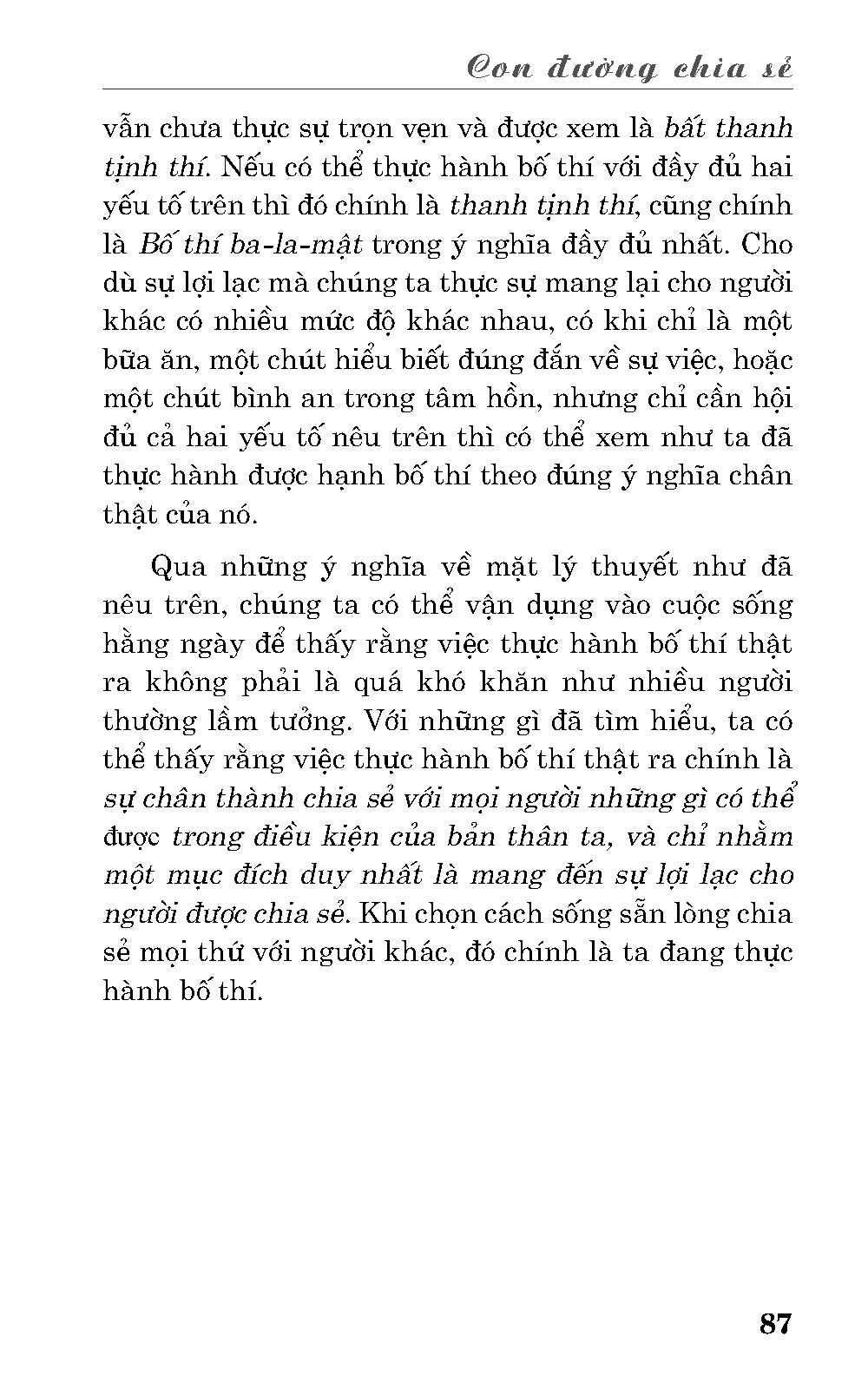 Con đường chia sẻ

vẫn chưa thực sự trọn vẹn và được xem là bất thanh tịnh thí. Nếu có thể thực hành bố thí với đầy đủ hai yếu tố trên thì đó chính là thanh tịnh thí, cũng chính là Bố thí ba-la-mật trong ý nghĩa đầy đủ nhất. Cho dù sự lợi lạc mà chúng ta thực sự mang lại cho người khác có nhiều mức độ khác nhau, có khi chỉ là một bữa ăn, một chút hiểu biết đúng đắn về sự việc, hoặc một chút bình an trong tâm hồn, nhưng chỉ cần hội đủ cả hai yếu tố nêu trên thì có thể xem như ta đã thực hành được hạnh bố thí theo đúng ý nghĩa chân thật của nó.

Qua những ý nghĩa về mặt lý thuyết như đã nêu trên, chúng ta có thể vận dụng vào cuộc sống hằng ngày để thấy rằng việc thực hành bố thí thật ra không phải là quá khó khăn như nhiều người thường lầm tưởng. Với những gì đã tìm hiểu, ta có thể thấy rằng việc thực hành bố thí thật ra chính là sự chân thành chia sẻ với mọi người những gì có thể được trong điều kiện của bản thân ta, và chỉ nhằm một mục đích duy nhất là mang đến sự lợi lạc cho người được chia sẻ. Khi chọn cách sống sẵn lòng chia sẻ mọi thứ với người khác, đó chính là ta đang thực hành bố thí.

87